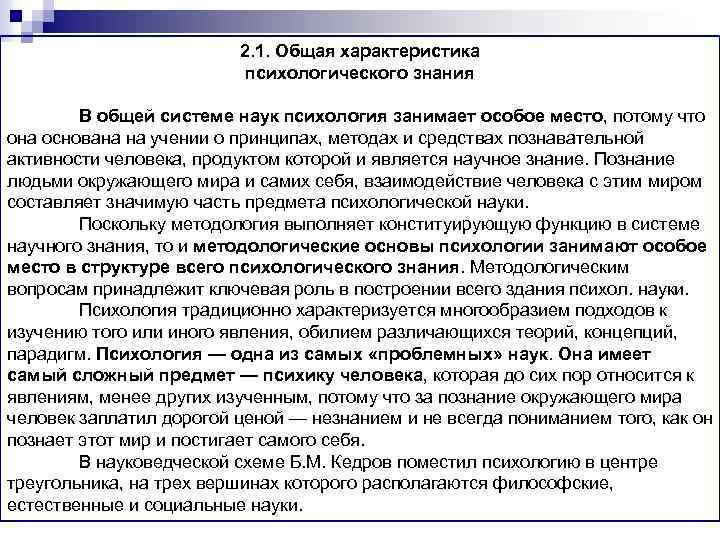 2.1. Общая характеристика психологического знания

В общей системе наук психология занимает особое место, потому что она основана на учении о принципах, методах и средствах познавательной активности человека, продуктом которой и является научное знание. Познание людьми окружающего мира и самих себя, взаимодействие человека с этим миром составляет значимую часть предмета психологической науки.

Поскольку методология выполняет конституирующую функцию в системе научного знания, то и методологические основы психологии занимают особое место в структуре всего психологического знания. Методологическим вопросам принадлежит ключевая роль в построении всего здания психол. науки.

Психология традиционно характеризуется многообразием подходов к изучению того или иного явления, обилием различающихся теорий, концепций, парадигм. Психология — одна из самых «проблемных» наук. Она имеет самый сложный предмет — психику человека, которая до сих пор относится к явлениям, менее других изученным, потому что за познание окружающего мира человек заплатил дорогой ценой — незнанием и не всегда пониманием того, как он познает этот мир и постигает самого себя.

В науковедческой схеме Б.М. Кедров поместил психологию в центре треугольника, на трех вершинах которого располагаются философские, естественные и социальные науки.